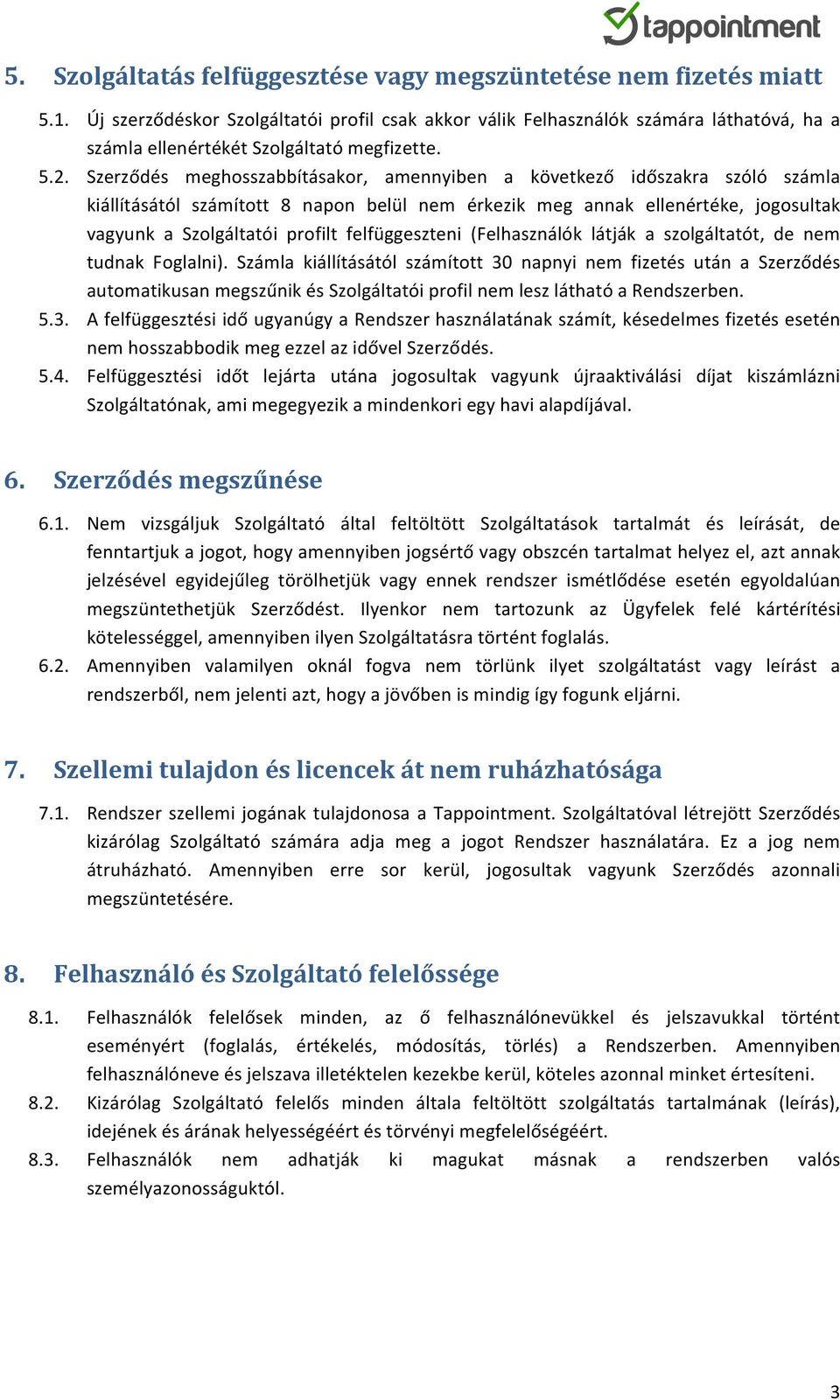 tappointment

5. Szolgáltatás felfüggesztése vagy megszüntetése nem fizetés miatt

5.1. Új szerződéskor Szolgáltatói profil csak akkor válik Felhasználók számára láthatóvá, ha a számla ellenértékét Szolgáltató megfizette.

5.2. Szerződés meghosszabbításakor, amennyiben a következő időszakra szóló számla kiállításától számított 8 napon belül nem érkezik meg annak ellenértéke, jogosultak vagyunk a Szolgáltatói profilt felfüggeszteni (Felhasználók látják a szolgáltatót, de nem tudnak Foglalni). Számla kiállításától számított 30 napnyi nem fizetés után a Szerződés automatikusan megszűnik és Szolgáltatói profil nem lesz látható a Rendszerben.

5.3. A felfüggesztési idő ugyanúgy a Rendszer használatának számít, késedelmes fizetés esetén nem hosszabbodik meg ezzel az idővel Szerződés.

5.4. Felfüggesztési időt lejárta utána jogosultak vagyunk újraaktiválási díjat kiszámlázni Szolgáltatónak, ami megegyezik a mindenkori egy havi alapdíjával.

6. Szerződés megszűnése

6.1. Nem vizsgáljuk Szolgáltató által feltöltött Szolgáltatások tartalmát és leírását, de fenntartjuk a jogot, hogy amennyiben jogsértő vagy obszcén tartalmat helyez el, azt annak jelzésével egyidejűleg törölhetjük vagy ennek rendszer ismétlődése esetén egyoldalúan megszüntethetjük Szerződést. Ilyenkor nem tartozunk az Ügyfelek felé kártérítési kötelességgel, amennyiben ilyen Szolgáltatásra történt foglalás.

6.2. Amennyiben valamilyen oknál fogva nem törlünk ilyet szolgáltatást vagy leírást a rendszerből, nem jelenti azt, hogy a jövőben is mindig így fogunk eljárni.

7. Szellemi tulajdon és licencek át nem ruházhatósága

7.1. Rendszer szellemi jogának tulajdonosa a Tappointment. Szolgáltatóval létrejött Szerződés kizárólag Szolgáltató számára adja meg a jogot Rendszer használatára. Ez a jog nem átruházható. Amennyiben erre sor kerül, jogosultak vagyunk Szerződés azonnali megszüntetésére.

8. Felhasználó és Szolgáltató felelőssége

8.1. Felhasználók felelősek minden, az ő felhasználónevükkel és jelszavukkal történt eseményért (foglalás, értékelés, módosítás, törlés) a Rendszerben. Amennyiben felhasználóneve és jelszava illetéktelen kezekbe kerül, köteles azonnal minket értesíteni.

8.2. Kizárólag Szolgáltató felelős minden általa feltöltött szolgáltatás tartalmának (leírás), idejének és árának helyességéért és törvényi megfelelőségéért.

8.3. Felhasználók nem adhatják ki magukat másnak a rendszerben valós személyazonosságuktól.

3